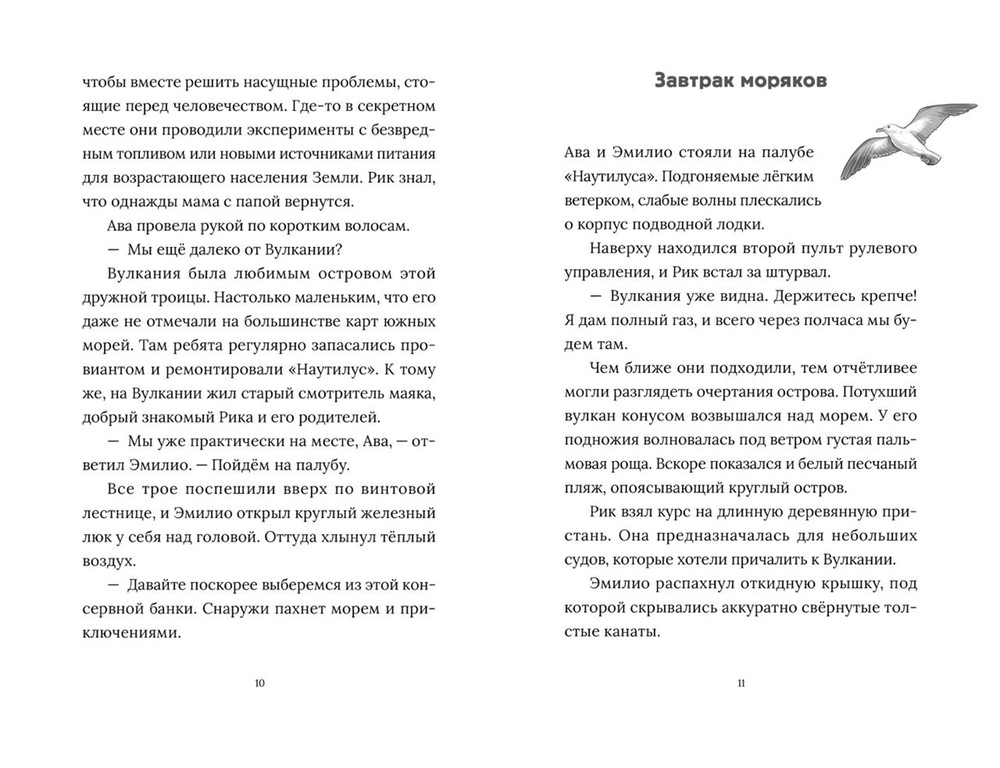 чтобы вместе решить насущные проблемы, стоящие перед человечеством. Где-то в секретном месте они проводили эксперименты с безвредным топливом или новыми источниками питания для возрастающего населения Земли. Рик знал, что однажды мама с папой вернутся.

Ава провела рукой по коротким волосам.

— Мы ещё далеко от Вулкании?

Вулкания была любимым островом этой дружной троицы. Настолько маленьким, что его даже не отмечали на большинстве карт южных морей. Там ребята регулярно запасались провиантом и ремонтировали «Наутилус». К тому же, на Вулкании жил старый смотритель маяка, добрый знакомый Рика и его родителей.

— Мы уже практически на месте, Ава, — ответил Эмилио. — Пойдём на палубу.

Все трое поспешили вверх по винтовой лестнице, и Эмилио открыл круглый железный люк у себя над головой. Оттуда хлынул тёплый воздух.

— Давайте поскорее выберемся из этой консервной банки. Снаружи пахнет морем и приключениями.

10

Завтрак моряков

Ава и Эмилио стояли на палубе «Наутилуса». Подгоняемые лёгким ветерком, слабые волны плескались о корпус подводной лодки.

Наверху находился второй пульт рулевого управления, и Рик встал за штурвал.

— Вулкания уже видна. Держитесь крепче! Я дам полный газ, и всего через полчаса мы будем там.

Чем ближе они подходили, тем отчётливее могли разглядеть очертания острова. Потухший вулкан конусом возвышался над морем. У его подножия волновалась под ветром густая пальмовая роща. Вскоре показался и белый песчаный пляж, опоясывающий круглый остров.

Рик взял курс на длинную деревянную пристань. Она предназначалась для небольших судов, которые хотели причалить к Вулкании.

Эмилио распахнул откидную крышку, под которой скрывались аккуратно свёрнутые толстые канаты.

11